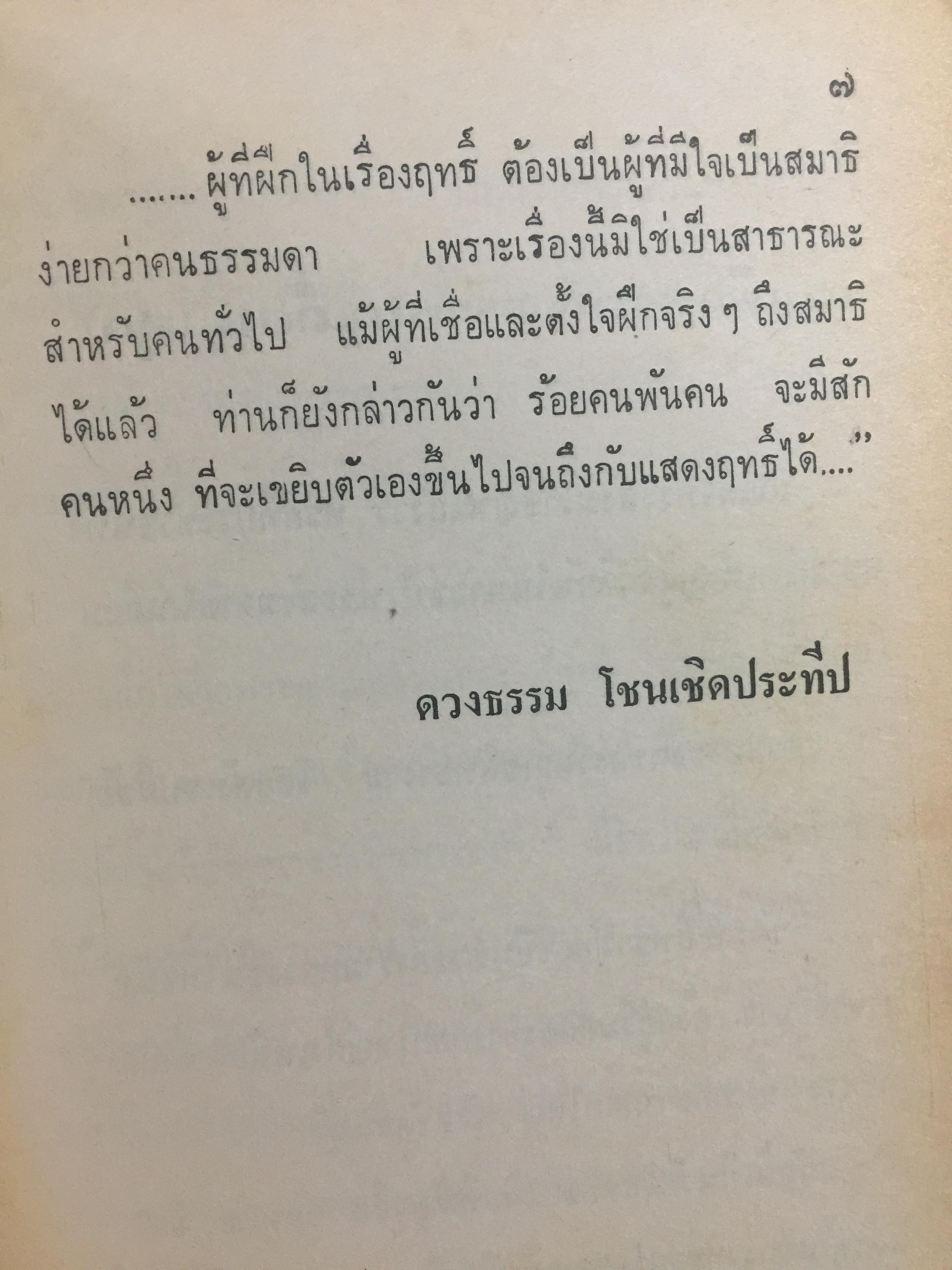 ๗

.......ผู้ที่ฝึกในเรื่องฤทธิ์ ต้องเป็นผู้ที่มีใจเป็นสมาธิง่ายกว่าคนธรรมดา เพราะเรื่องนี้มิใช่เป็นสาธารณะสำหรับคนทั่วไป แม้ผู้ที่เชื่อและตั้งใจฝึกจริง ๆ ถึงสมาธิได้แล้ว ท่านก็ยังกล่าวกันว่า ร้อยคนพันคน จะมีสักคนหนึ่ง ที่จะเขยิบตัวเองขึ้นไปจนถึงกับแสดงฤทธิ์ได้...."

ดวงธรรม โชนเชิดประทีป